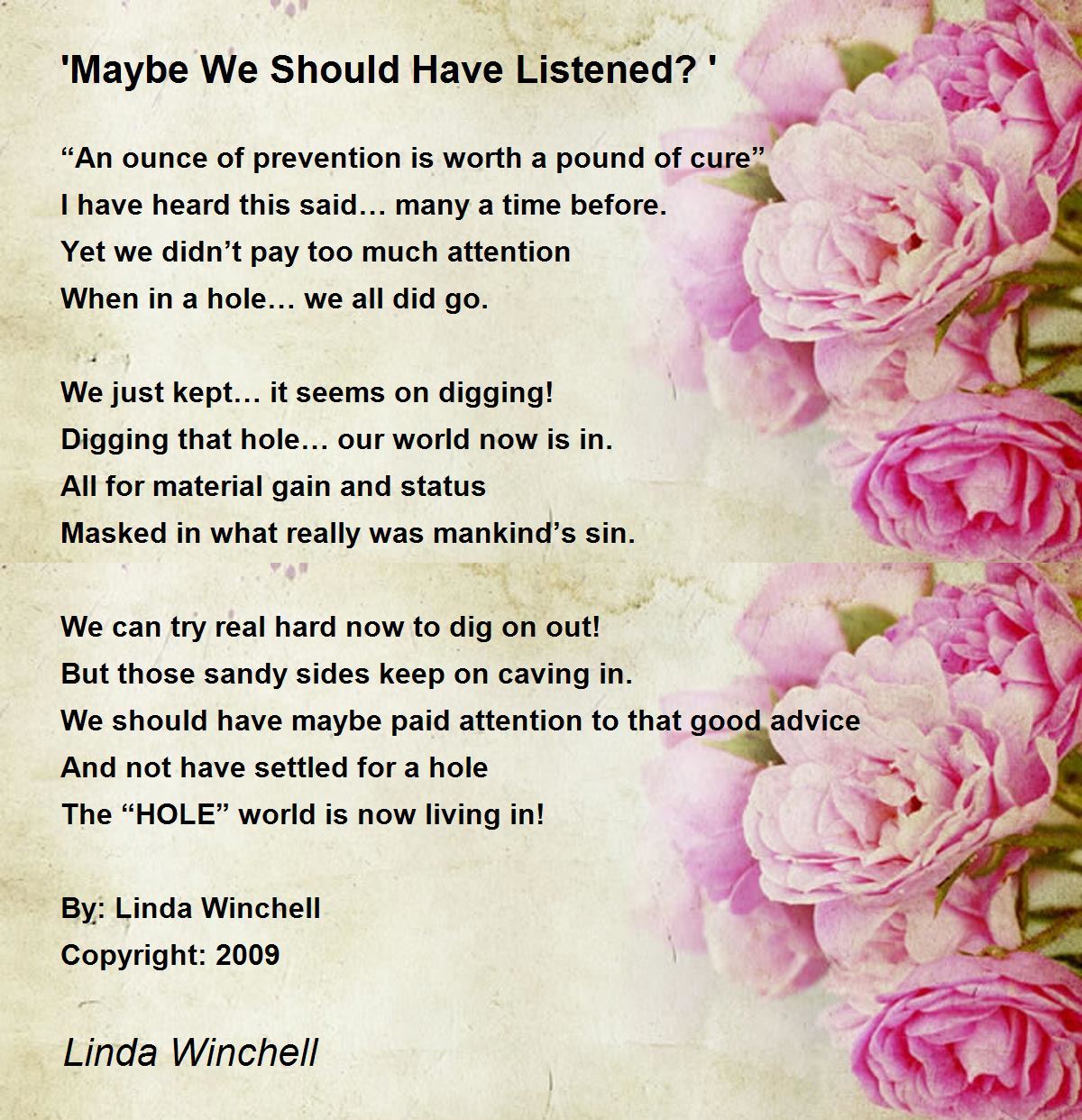 'Maybe We Should Have Listened? '

"An ounce of prevention is worth a pound of cure"
I have heard this said… many a time before.
Yet we didn't pay too much attention
When in a hole… we all did go.

We just kept… it seems on digging!
Digging that hole… our world now is in.
All for material gain and status
Masked in what really was mankind's sin.

We can try real hard now to dig on out!
But those sandy sides keep on caving in.
We should have maybe paid attention to that good advice
And not have settled for a hole
The "HOLE" world is now living in!

By: Linda Winchell
Copyright: 2009

Linda Winchell